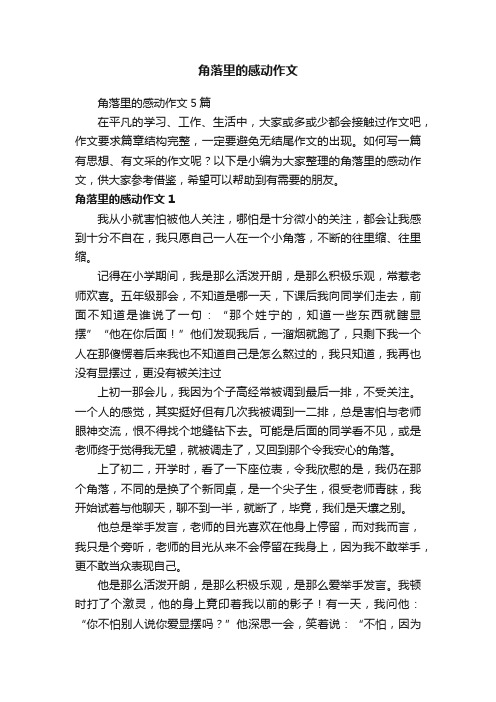 角落里的感动作文

角落里的感动作文5篇

在平凡的学习、工作、生活中，大家或多或少都会接触过作文吧，作文要求篇章结构完整，一定要避免无结尾作文的出现。如何写一篇有思想、有文采的作文呢？以下是小编为大家整理的角落里的感动作文，供大家参考借鉴，希望可以帮助到有需要的朋友。

角落里的感动作文1

我从小就害怕被他人关注，哪怕是十分微小的关注，都会让我感到十分不自在，我只愿自己一人在一个小角落，不断的往里缩、往里缩。

记得在小学期间，我是那么活泼开朗，是那么积极乐观，常惹老师欢喜。五年级那会，不知道是哪一天，下课后我向同学们走去，前面不知道是谁说了一句：“那个姓宁的，知道一些东西就瞎显摆”“他在你后面！”他们发现我后，一溜烟就跑了，只剩下我一个人在那傻愣着后来我也不知道自己是怎么熬过的，我只知道，我再也没有显摆过，更没有被关注过

上初一那会儿，我因为个子高经常被调到最后一排，不受关注。一个人的感觉，其实挺好但有几次我被调到一二排，总是害怕与老师眼神交流，恨不得找个地缝钻下去。可能是后面的同学看不见，或是老师终于觉得我无望，就被调走了，又回到那个令我安心的角落。

上了初二，开学时，看了一下座位表，令我欣慰的是，我仍在那个角落，不同的是换了个新同桌，是一个尖子生，很受老师青睐，我开始试着与他聊天，聊不到一半，就断了，毕竟，我们是天壤之别。

他总是举手发言，老师的目光喜欢在他身上停留，而对我而言，我只是个旁听，老师的目光从来不会停留在我身上，因为我不敢举手，更不敢当众表现自己。

他是那么活泼开朗，是那么积极乐观，是那么爱举手发言。我顿时打了个激灵，他的身上竟印着我以前的影子！有一天，我问他：“你不怕别人说你爱显摆吗？”他深思一会，笑着说：“不怕，因为